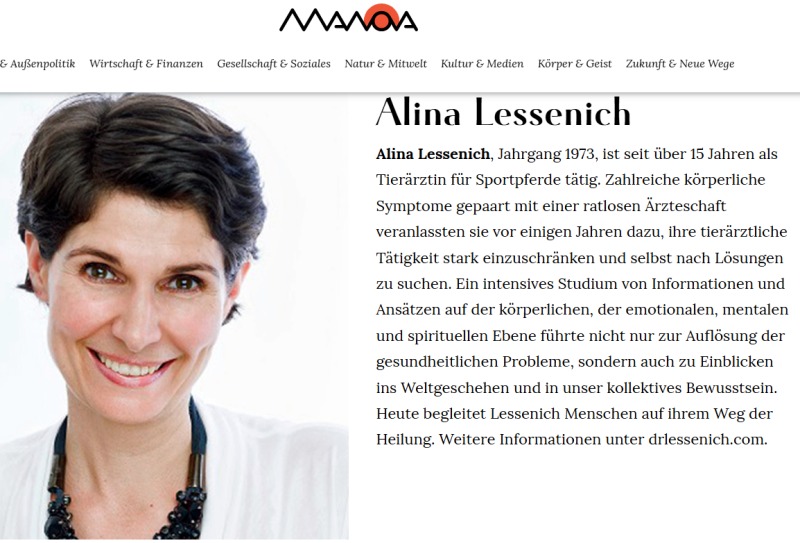 MANOVA

& Außenpolitik Wirtschaft & Finanzen Gesellschaft & Soziales Natur & Mitwelt Kultur & Medien Körper & Geist Zukunft & Neue Wege

Alina Lessenich

Alina Lessenich, Jahrgang 1973, ist seit über 15 Jahren als Tierärztin für Sportpferde tätig. Zahlreiche körperliche Symptome gepaart mit einer ratlosen Ärzteschaft veranlassten sie vor einigen Jahren dazu, ihre tierärztliche Tätigkeit stark einzuschränken und selbst nach Lösungen zu suchen. Ein intensives Studium von Informationen und Ansätzen auf der körperlichen, der emotionalen, mentalen und spirituellen Ebene führte nicht nur zur Auflösung der gesundheitlichen Probleme, sondern auch zu Einblicken ins Weltgeschehen und in unser kollektives Bewusstsein. Heute begleitet Lessenich Menschen auf ihrem Weg der Heilung. Weitere Informationen unter drlessenich.com.